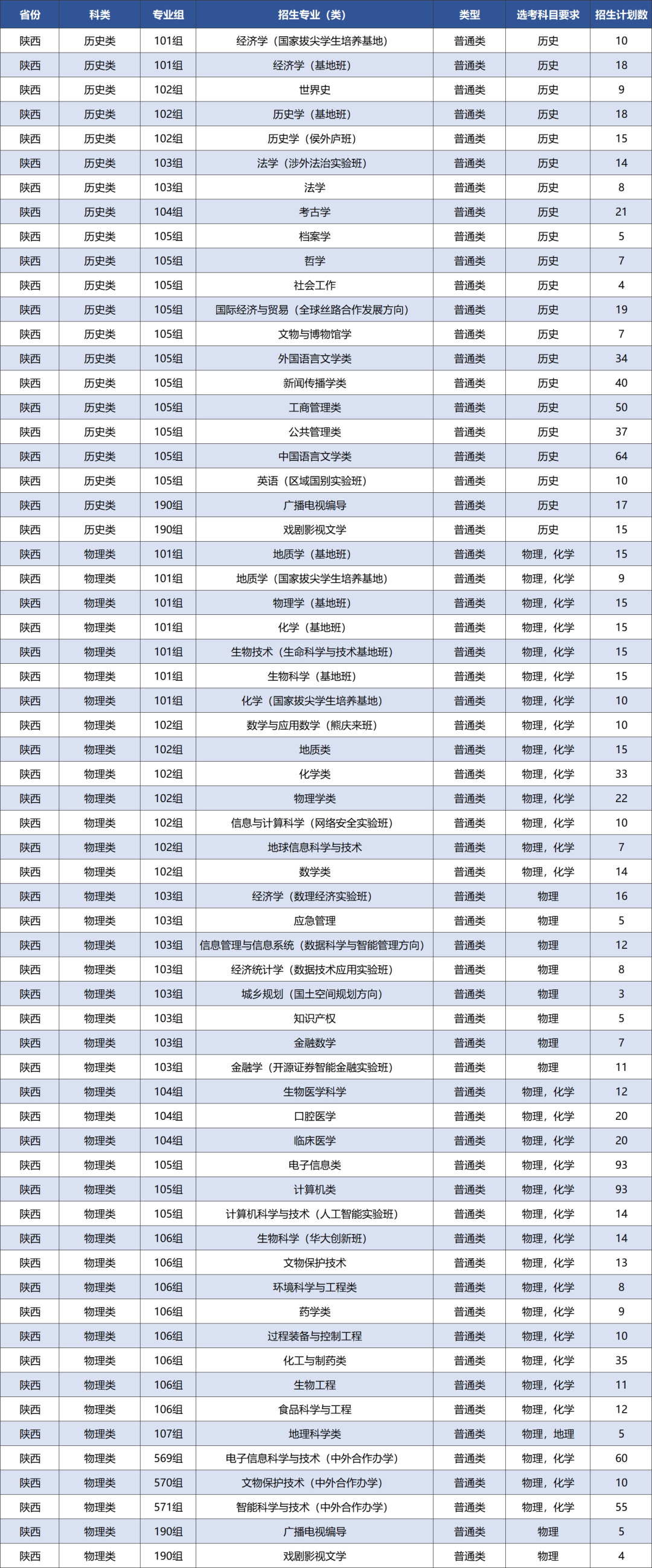 | 省份 | 科类 | 专业组 | 招生专业（类） | 类型 | 选考科目要求 | 招生计划数 |
|---|---|---|---|---|---|---|
| 陕西 | 历史类 | 101组 | 经济学（国家拔尖学生培养基地） | 普通类 | 历史 | 10 |
| 陕西 | 历史类 | 101组 | 经济学（基地班） | 普通类 | 历史 | 18 |
| 陕西 | 历史类 | 102组 | 世界史 | 普通类 | 历史 | 9 |
| 陕西 | 历史类 | 102组 | 历史学（基地班） | 普通类 | 历史 | 18 |
| 陕西 | 历史类 | 102组 | 历史学（侯外庐班） | 普通类 | 历史 | 15 |
| 陕西 | 历史类 | 103组 | 法学（涉外法治实验班） | 普通类 | 历史 | 14 |
| 陕西 | 历史类 | 103组 | 法学 | 普通类 | 历史 | 8 |
| 陕西 | 历史类 | 104组 | 考古学 | 普通类 | 历史 | 21 |
| 陕西 | 历史类 | 105组 | 档案学 | 普通类 | 历史 | 5 |
| 陕西 | 历史类 | 105组 | 哲学 | 普通类 | 历史 | 7 |
| 陕西 | 历史类 | 105组 | 社会工作 | 普通类 | 历史 | 4 |
| 陕西 | 历史类 | 105组 | 国际经济与贸易（全球丝路合作发展方向） | 普通类 | 历史 | 19 |
| 陕西 | 历史类 | 105组 | 文物与博物馆学 | 普通类 | 历史 | 7 |
| 陕西 | 历史类 | 105组 | 外国语言文学类 | 普通类 | 历史 | 34 |
| 陕西 | 历史类 | 105组 | 新闻传播学类 | 普通类 | 历史 | 40 |
| 陕西 | 历史类 | 105组 | 工商管理类 | 普通类 | 历史 | 50 |
| 陕西 | 历史类 | 105组 | 公共管理类 | 普通类 | 历史 | 37 |
| 陕西 | 历史类 | 105组 | 中国语言文学类 | 普通类 | 历史 | 64 |
| 陕西 | 历史类 | 105组 | 英语（区域国别实验班） | 普通类 | 历史 | 10 |
| 陕西 | 历史类 | 190组 | 广播电视编导 | 普通类 | 历史 | 17 |
| 陕西 | 历史类 | 190组 | 戏剧影视文学 | 普通类 | 历史 | 15 |
| 陕西 | 物理类 | 101组 | 地质学（基地班） | 普通类 | 物理，化学 | 15 |
| 陕西 | 物理类 | 101组 | 地质学（国家拔尖学生培养基地） | 普通类 | 物理，化学 | 9 |
| 陕西 | 物理类 | 101组 | 物理学（基地班） | 普通类 | 物理，化学 | 15 |
| 陕西 | 物理类 | 101组 | 化学（基地班） | 普通类 | 物理，化学 | 15 |
| 陕西 | 物理类 | 101组 | 生物技术（生命科学与技术基地班） | 普通类 | 物理，化学 | 15 |
| 陕西 | 物理类 | 101组 | 生物科学（基地班） | 普通类 | 物理，化学 | 15 |
| 陕西 | 物理类 | 101组 | 化学（国家拔尖学生培养基地） | 普通类 | 物理，化学 | 10 |
| 陕西 | 物理类 | 102组 | 数学与应用数学（熊庆来班） | 普通类 | 物理，化学 | 10 |
| 陕西 | 物理类 | 102组 | 地质类 | 普通类 | 物理，化学 | 15 |
| 陕西 | 物理类 | 102组 | 化学类 | 普通类 | 物理，化学 | 33 |
| 陕西 | 物理类 | 102组 | 物理学类 | 普通类 | 物理，化学 | 22 |
| 陕西 | 物理类 | 102组 | 信息与计算科学（网络安全实验班） | 普通类 | 物理，化学 | 10 |
| 陕西 | 物理类 | 102组 | 地球信息科学与技术 | 普通类 | 物理，化学 | 7 |
| 陕西 | 物理类 | 102组 | 数学类 | 普通类 | 物理，化学 | 14 |
| 陕西 | 物理类 | 103组 | 经济学（数理经济实验班） | 普通类 | 物理 | 16 |
| 陕西 | 物理类 | 103组 | 应急管理 | 普通类 | 物理 | 5 |
| 陕西 | 物理类 | 103组 | 信息管理与信息系统（数据科学与智能管理方向） | 普通类 | 物理 | 12 |
| 陕西 | 物理类 | 103组 | 经济统计学（数据技术应用实验班） | 普通类 | 物理 | 8 |
| 陕西 | 物理类 | 103组 | 城乡规划（国土空间规划方向） | 普通类 | 物理 | 3 |
| 陕西 | 物理类 | 103组 | 知识产权 | 普通类 | 物理 | 5 |
| 陕西 | 物理类 | 103组 | 金融数学 | 普通类 | 物理 | 7 |
| 陕西 | 物理类 | 103组 | 金融学（开源证券智能金融实验班） | 普通类 | 物理 | 11 |
| 陕西 | 物理类 | 104组 | 生物医学科学 | 普通类 | 物理，化学 | 12 |
| 陕西 | 物理类 | 104组 | 口腔医学 | 普通类 | 物理，化学 | 20 |
| 陕西 | 物理类 | 104组 | 临床医学 | 普通类 | 物理，化学 | 20 |
| 陕西 | 物理类 | 105组 | 电子信息类 | 普通类 | 物理，化学 | 93 |
| 陕西 | 物理类 | 105组 | 计算机类 | 普通类 | 物理，化学 | 93 |
| 陕西 | 物理类 | 105组 | 计算机科学与技术（人工智能实验班） | 普通类 | 物理，化学 | 14 |
| 陕西 | 物理类 | 106组 | 生物科学（华大创新班） | 普通类 | 物理，化学 | 14 |
| 陕西 | 物理类 | 106组 | 文物保护技术 | 普通类 | 物理，化学 | 13 |
| 陕西 | 物理类 | 106组 | 环境科学与工程类 | 普通类 | 物理，化学 | 8 |
| 陕西 | 物理类 | 106组 | 药学类 | 普通类 | 物理，化学 | 9 |
| 陕西 | 物理类 | 106组 | 过程装备与控制工程 | 普通类 | 物理，化学 | 10 |
| 陕西 | 物理类 | 106组 | 化工与制药类 | 普通类 | 物理，化学 | 35 |
| 陕西 | 物理类 | 106组 | 生物工程 | 普通类 | 物理，化学 | 11 |
| 陕西 | 物理类 | 106组 | 食品科学与工程 | 普通类 | 物理，化学 | 12 |
| 陕西 | 物理类 | 107组 | 地理科学类 | 普通类 | 物理，地理 | 5 |
| 陕西 | 物理类 | 569组 | 电子信息科学与技术（中外合作办学） | 普通类 | 物理，化学 | 60 |
| 陕西 | 物理类 | 570组 | 文物保护技术（中外合作办学） | 普通类 | 物理，化学 | 10 |
| 陕西 | 物理类 | 571组 | 智能科学与技术（中外合作办学） | 普通类 | 物理，化学 | 55 |
| 陕西 | 物理类 | 190组 | 广播电视编导 | 普通类 | 物理 | 5 |
| 陕西 | 物理类 | 190组 | 戏剧影视文学 | 普通类 | 物理 | 4 |